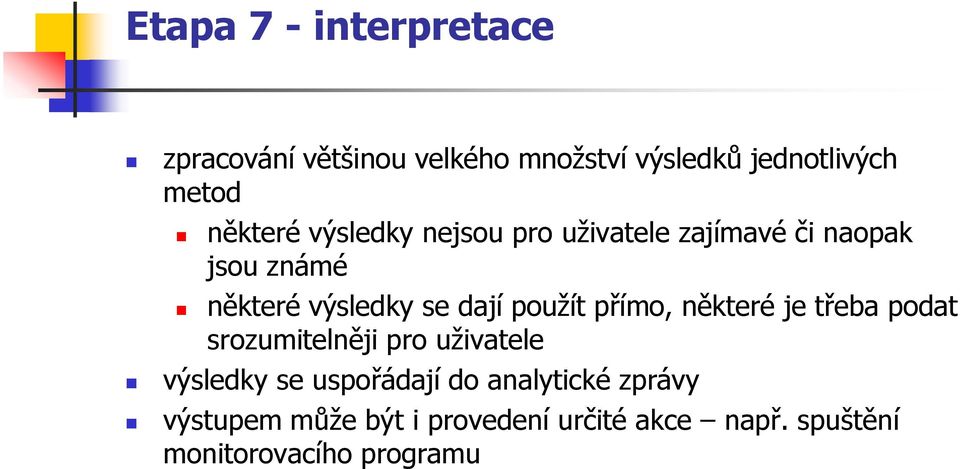 Etapa 7 - interpretace

zpracování většinou velkého množství výsledků jednotlivých metod

některé výsledky nejsou pro uživatele zajímavé či naopak jsou známé

některé výsledky se dají použít přímo, některé je třeba podat srozumitelněji pro uživatele

výsledky se uspořádají do analytické zprávy

výstupem může být i provedení určité akce – např. spuštění monitorovacího programu